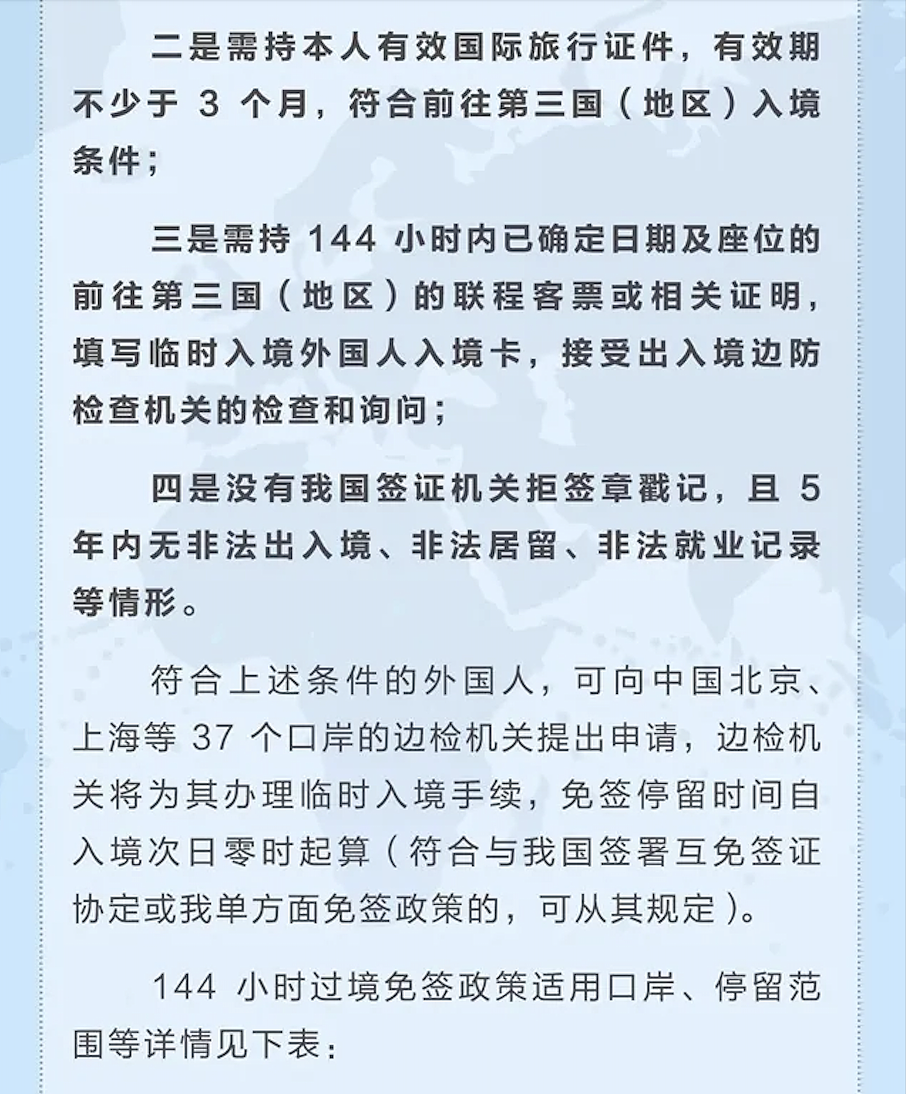 二是需持本人有效国际旅行证件，有效期不少于 3 个月，符合前往第三国（地区）入境条件；

三是需持 144 小时内已确定日期及座位的前往第三国（地区）的联程客票或相关证明，填写临时入境外国人入境卡，接受出入境边防检查机关的检查和询问；

四是没有我国签证机关拒签章戳记，且 5 年内无非法出入境、非法居留、非法就业记录等情形。

符合上述条件的外国人，可向中国北京、上海等 37 个口岸的边检机关提出申请，边检机关将为其办理临时入境手续，免签停留时间自入境次日零时起算（符合与我国签署互免签证协定或我单方面免签政策的，可从其规定）。

144 小时过境免签政策适用口岸、停留范围等详情见下表：